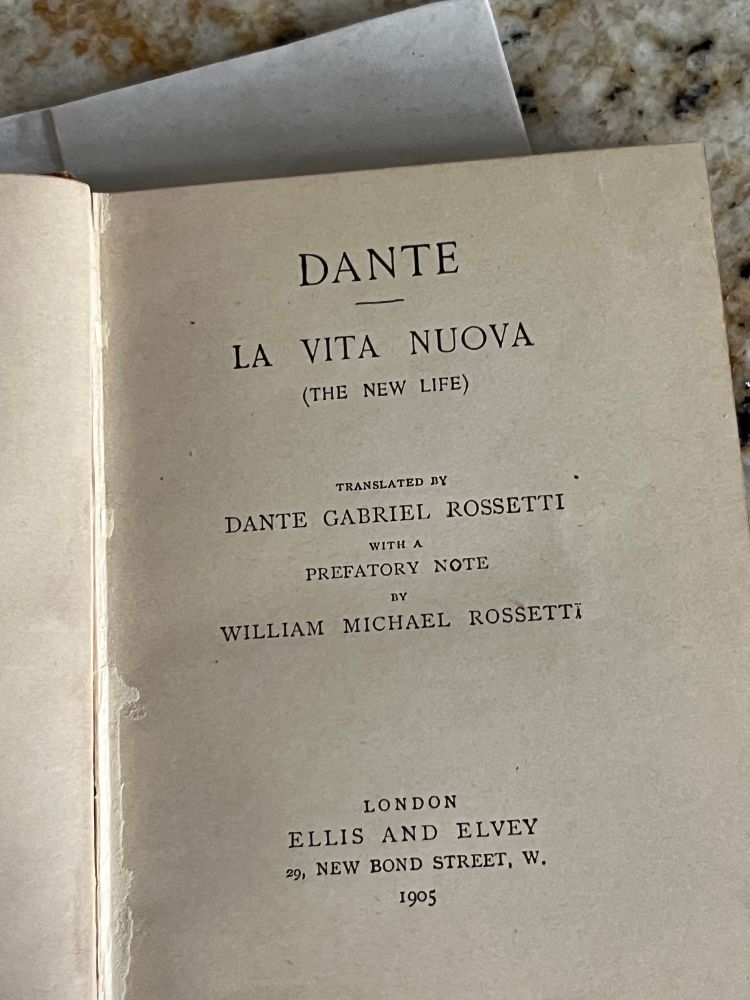 DANTE

LA VITA NUOVA
(THE NEW LIFE)

TRANSLATED BY
DANTE GABRIEL ROSSETTI
WITH A
PREFATORY NOTE
BY
WILLIAM MICHAEL ROSSETTI

LONDON
ELLIS AND ELVEY
29, NEW BOND STREET, W.
1905